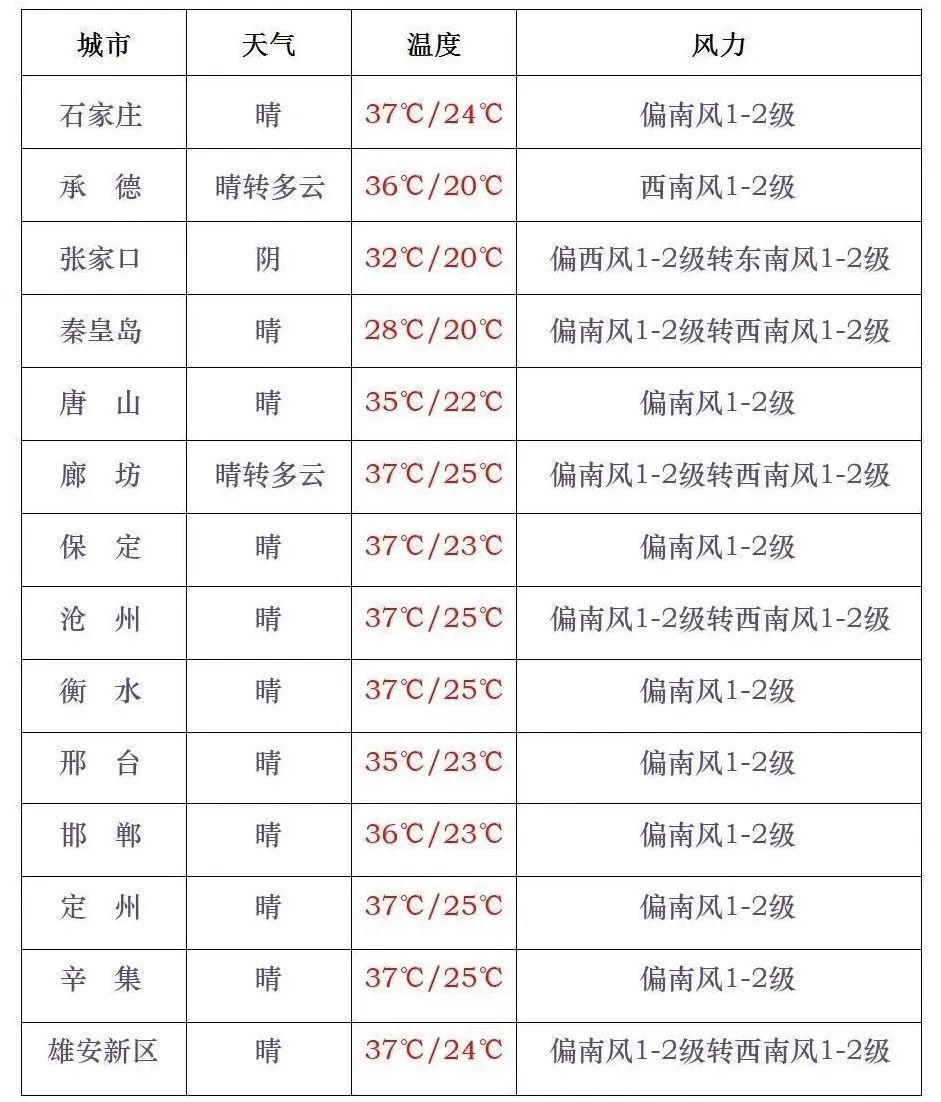 | 城市 | 天气 | 温度 | 风力 |
|---|---|---|---|
| 石家庄 | 晴 | 37℃/24℃ | 偏南风1-2级 |
| 承　德 | 晴转多云 | 36℃/20℃ | 西南风1-2级 |
| 张家口 | 阴 | 32℃/20℃ | 偏西风1-2级转东南风1-2级 |
| 秦皇岛 | 晴 | 28℃/20℃ | 偏南风1-2级转西南风1-2级 |
| 唐　山 | 晴 | 35℃/22℃ | 偏南风1-2级 |
| 廊　坊 | 晴转多云 | 37℃/25℃ | 偏南风1-2级转西南风1-2级 |
| 保　定 | 晴 | 37℃/23℃ | 偏南风1-2级 |
| 沧　州 | 晴 | 37℃/25℃ | 偏南风1-2级转西南风1-2级 |
| 衡　水 | 晴 | 37℃/25℃ | 偏南风1-2级 |
| 邢　台 | 晴 | 35℃/23℃ | 偏南风1-2级 |
| 邯　郸 | 晴 | 36℃/23℃ | 偏南风1-2级 |
| 定　州 | 晴 | 37℃/25℃ | 偏南风1-2级 |
| 辛　集 | 晴 | 37℃/25℃ | 偏南风1-2级 |
| 雄安新区 | 晴 | 37℃/24℃ | 偏南风1-2级转西南风1-2级 |